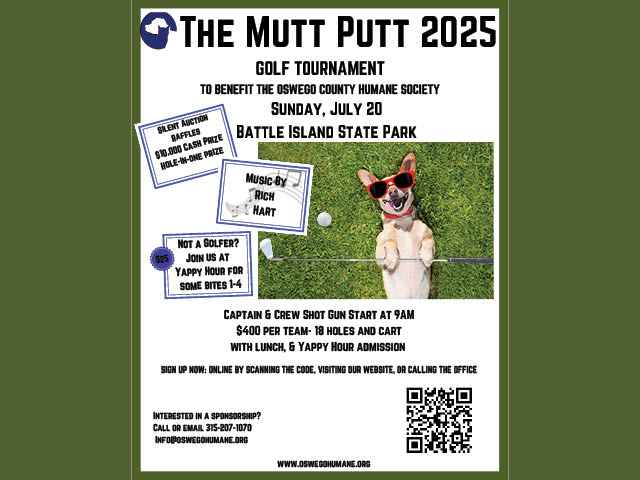 THE MUTT PUTT 2025

GOLF TOURNAMENT

TO BENEFIT THE OSWEGO COUNTY HUMANE SOCIETY

SUNDAY, JULY 20

BATTLE ISLAND STATE PARK

SILENT AUCTION
RAFFLES
$10,000 CASH PRIZE
HOLE-IN-ONE PRIZE

MUSIC BY
RICH
HART

$25

NOT A GOLFER?
JOIN US AT
YAPPY HOUR FOR
SOME BITES 1-4

CAPTAIN & CREW SHOT GUN START AT 9AM
$400 PER TEAM- 18 HOLES AND CART
WITH LUNCH, & YAPPY HOUR ADMISSION

SIGN UP NOW: ONLINE BY SCANNING THE CODE, VISITING OUR WEBSITE, OR CALLING THE OFFICE

INTERESTED IN A SPONSORSHIP?
CALL OR EMAIL 315-207-1070
INFO@OSWEGOHUMANE.ORG

WWW.OSWEGOHUMANE.ORG